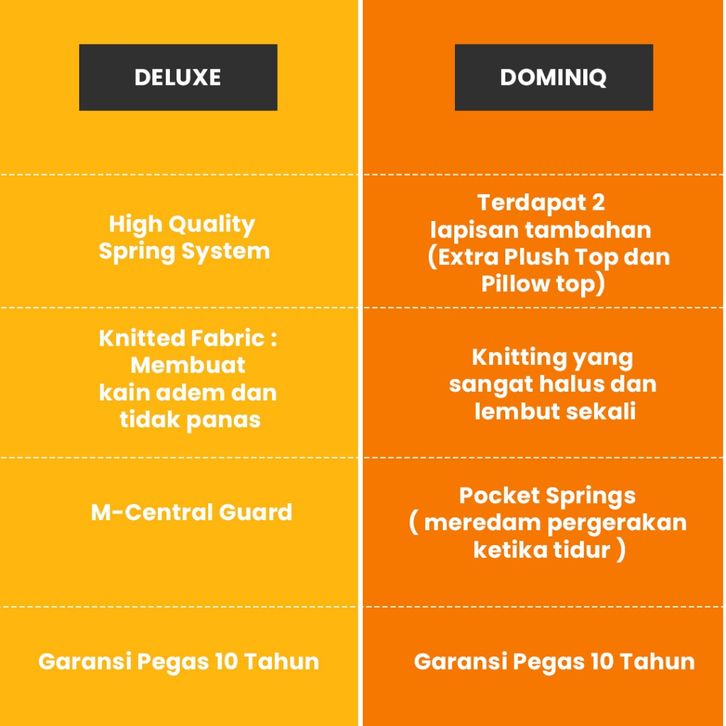 | DELUXE | DOMINIQ |
|---|---|
| High Quality Spring System | Terdapat 2 lapisan tambahan (Extra Plush Top dan Pillow top) |
| Knitted Fabric : Membuat kain adem dan tidak panas | Knitting yang sangat halus dan lembut sekali |
| M-Central Guard | Pocket Springs ( meredam pergerakan ketika tidur ) |
| Garansi Pegas 10 Tahun | Garansi Pegas 10 Tahun |